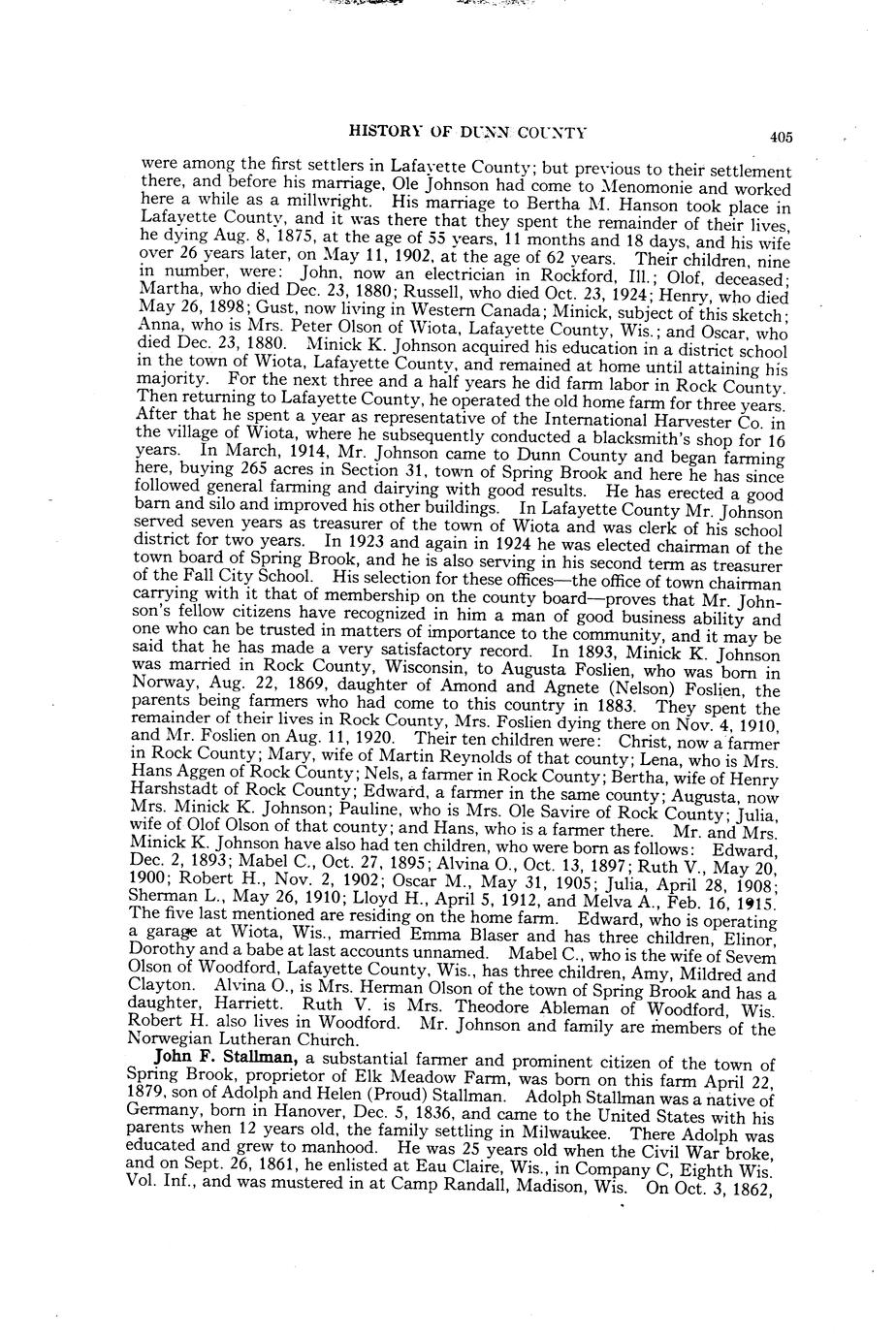 HISTORY OF DUNN COUNTY 405

were among the first settlers in Lafayette County; but previous to their settlement there, and before his marriage, Ole Johnson had come to Menomonie and worked here a while as a millwright. His marriage to Bertha M. Hanson took place in Lafayette County, and it was there that they spent the remainder of their lives, he dying Aug. 8, 1875, at the age of 55 years, 11 months and 18 days, and his wife over 26 years later, on May 11, 1902, at the age of 62 years. Their children, nine in number, were: John, now an electrician in Rockford, Ill.; Olof, deceased; Martha, who died Dec. 23, 1880; Russell, who died Oct. 23, 1924; Henry, who died May 26, 1898; Gust, now living in Western Canada; Minick, subject of this sketch; Anna, who is Mrs. Peter Olson of Wiota, Lafayette County, Wis.; and Oscar, who died Dec. 23, 1880. Minick K. Johnson acquired his education in a district school in the town of Wiota, Lafayette County, and remained at home until attaining his majority. For the next three and a half years he did farm labor in Rock County. Then returning to Lafayette County, he operated the old home farm for three years. After that he spent a year as representative of the International Harvester Co. in the village of Wiota, where he subsequently conducted a blacksmith's shop for 16 years. In March, 1914, Mr. Johnson came to Dunn County and began farming here, buying 265 acres in Section 31, town of Spring Brook and here he has since followed general farming and dairying with good results. He has erected a good barn and silo and improved his other buildings. In Lafayette County Mr. Johnson served seven years as treasurer of the town of Wiota and was clerk of his school district for two years. In 1923 and again in 1924 he was elected chairman of the town board of Spring Brook, and he is also serving in his second term as treasurer of the Fall City School. His selection for these offices—the office of town chairman carrying with it that of membership on the county board—proves that Mr. Johnson's fellow citizens have recognized in him a man of good business ability and one who can be trusted in matters of importance to the community, and it may be said that he has made a very satisfactory record. In 1893, Minick K. Johnson was married in Rock County, Wisconsin, to Augusta Foslien, who was born in Norway, Aug. 22, 1869, daughter of Amond and Agnete (Nelson) Foslien, the parents being farmers who had come to this country in 1883. They spent the remainder of their lives in Rock County, Mrs. Foslien dying there on Nov. 4, 1910, and Mr. Foslien on Aug. 11, 1920. Their ten children were: Christ, now a farmer in Rock County; Mary, wife of Martin Reynolds of that county; Lena, who is Mrs. Hans Aggen of Rock County; Nels, a farmer in Rock County; Bertha, wife of Henry Harshstadt of Rock County; Edward, a farmer in the same county; Augusta, now Mrs. Minick K. Johnson; Pauline, who is Mrs. Ole Savire of Rock County; Julia, wife of Olof Olson of that county; and Hans, who is a farmer there. Mr. and Mrs. Minick K. Johnson have also had ten children, who were born as follows: Edward, Dec. 2, 1893; Mabel C., Oct. 27, 1895; Alvina O., Oct. 13, 1897; Ruth V., May 20, 1900; Robert H., Nov. 2, 1902; Oscar M., May 31, 1905; Julia, April 28, 1908; Sherman L., May 26, 1910; Lloyd H., April 5, 1912, and Melva A., Feb. 16, 1915. The five last mentioned are residing on the home farm. Edward, who is operating a garage at Wiota, Wis., married Emma Blaser and has three children, Elinor, Dorothy and a babe at last accounts unnamed. Mabel C., who is the wife of Sevem Olson of Woodford, Lafayette County, Wis., has three children, Amy, Mildred and Clayton. Alvina O., is Mrs. Herman Olson of the town of Spring Brook and has a daughter, Harriett. Ruth V. is Mrs. Theodore Ableman of Woodford, Wis. Robert H. also lives in Woodford. Mr. Johnson and family are members of the Norwegian Lutheran Church.

John F. Stallman, a substantial farmer and prominent citizen of the town of Spring Brook, proprietor of Elk Meadow Farm, was born on this farm April 22, 1879, son of Adolph and Helen (Proud) Stallman. Adolph Stallman was a native of Germany, born in Hanover, Dec. 5, 1836, and came to the United States with his parents when 12 years old, the family settling in Milwaukee. There Adolph was educated and grew to manhood. He was 25 years old when the Civil War broke, and on Sept. 26, 1861, he enlisted at Eau Claire, Wis., in Company C, Eighth Wis. Vol. Inf., and was mustered in at Camp Randall, Madison, Wis. On Oct. 3, 1862,